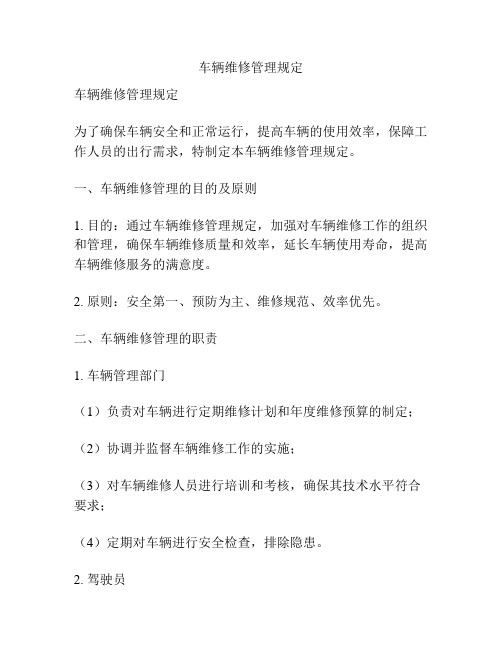 车辆维修管理规定

车辆维修管理规定

为了确保车辆安全和正常运行，提高车辆的使用效率，保障工作人员的出行需求，特制定本车辆维修管理规定。

一、车辆维修管理的目的及原则

1. 目的：通过车辆维修管理规定，加强对车辆维修工作的组织和管理，确保车辆维修质量和效率，延长车辆使用寿命，提高车辆维修服务的满意度。

2. 原则：安全第一、预防为主、维修规范、效率优先。

二、车辆维修管理的职责

1. 车辆管理部门

（1）负责对车辆进行定期维修计划和年度维修预算的制定；

（2）协调并监督车辆维修工作的实施；

（3）对车辆维修人员进行培训和考核，确保其技术水平符合要求；

（4）定期对车辆进行安全检查，排除隐患。

2. 驾驶员